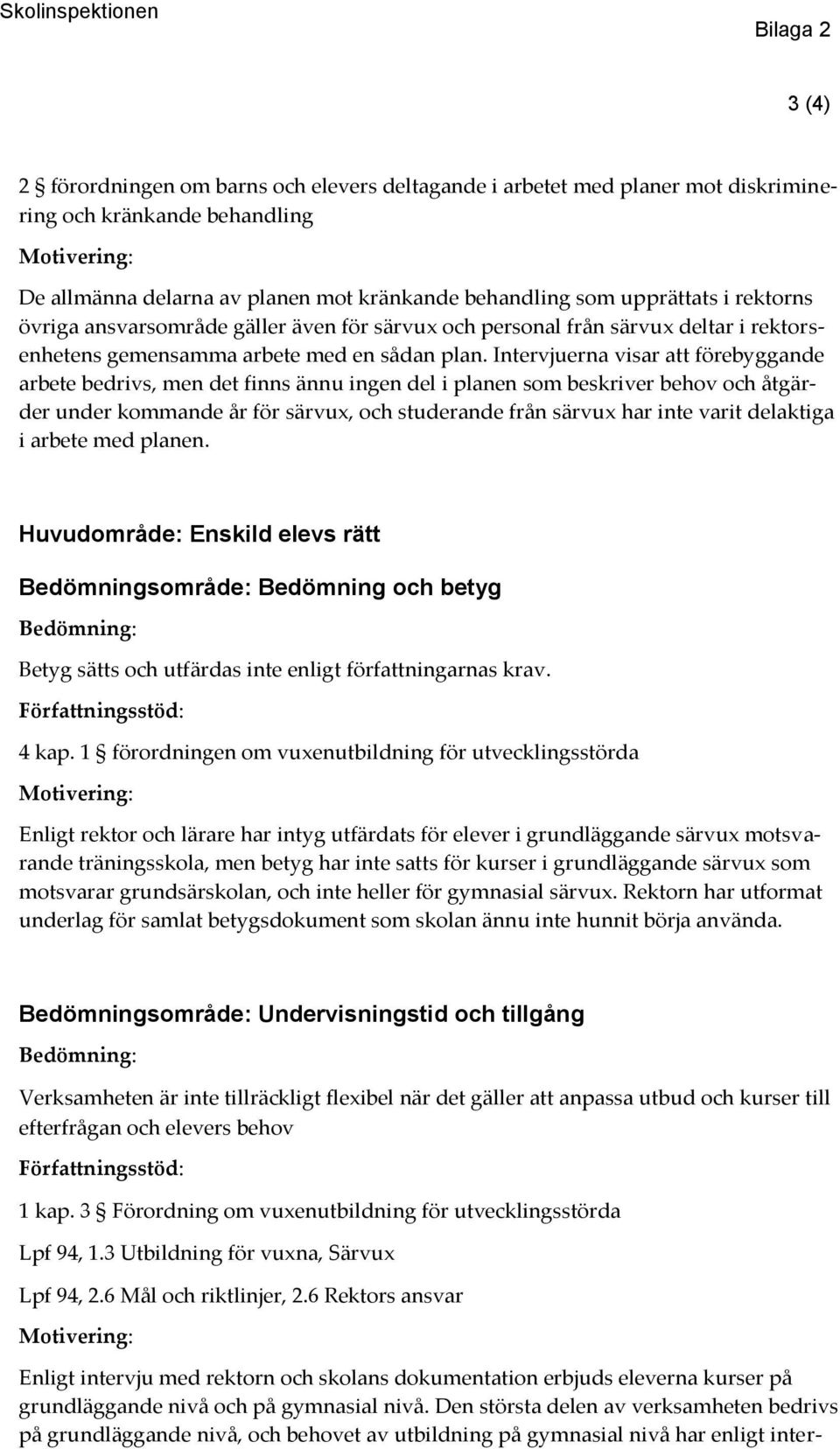 Skolinspektionen

Bilaga 2

3 (4)

2 § förordningen om barns och elevers deltagande i arbetet med planer mot diskriminering och kränkande behandling

Motivering:

De allmänna delarna av planen mot kränkande behandling som upprättats i rektorns övriga ansvarsområde gäller även för särvux och personal från särvux deltar i rektorsenhetens gemensamma arbete med en sådan plan. Intervjuerna visar att förebyggande arbete bedrivs, men det finns ännu ingen del i planen som beskriver behov och åtgärder under kommande år för särvux, och studerande från särvux har inte varit delaktiga i arbete med planen.

Huvudområde: Enskild elevs rätt

Bedömningsområde: Bedömning och betyg

Bedömning:

Betyg sätts och utfärdas inte enligt författningarnas krav.

Författningsstöd:

4 kap. 1 § förordningen om vuxenutbildning för utvecklingsstörda

Motivering:

Enligt rektor och lärare har intyg utfärdats för elever i grundläggande särvux motsvarande träningsskola, men betyg har inte satts för kurser i grundläggande särvux som motsvarar grundsärskolan, och inte heller för gymnasial särvux. Rektorn har utformat underlag för samlat betygsdokument som skolan ännu inte hunnit börja använda.

Bedömningsområde: Undervisningstid och tillgång

Bedömning:

Verksamheten är inte tillräckligt flexibel när det gäller att anpassa utbud och kurser till efterfrågan och elevers behov

Författningsstöd:

1 kap. 3 § Förordning om vuxenutbildning för utvecklingsstörda

Lpf 94, 1.3 Utbildning för vuxna, Särvux

Lpf 94, 2.6 Mål och riktlinjer, 2.6 Rektors ansvar

Motivering:

Enligt intervju med rektorn och skolans dokumentation erbjuds eleverna kurser på grundläggande nivå och på gymnasial nivå. Den största delen av verksamheten bedrivs på grundläggande nivå, och behovet av utbildning på gymnasial nivå har enligt inter-